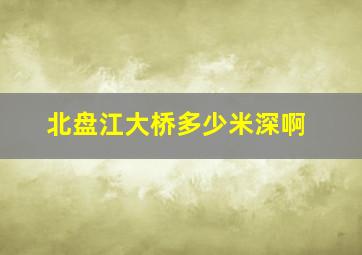 北盘江大桥多少米深啊